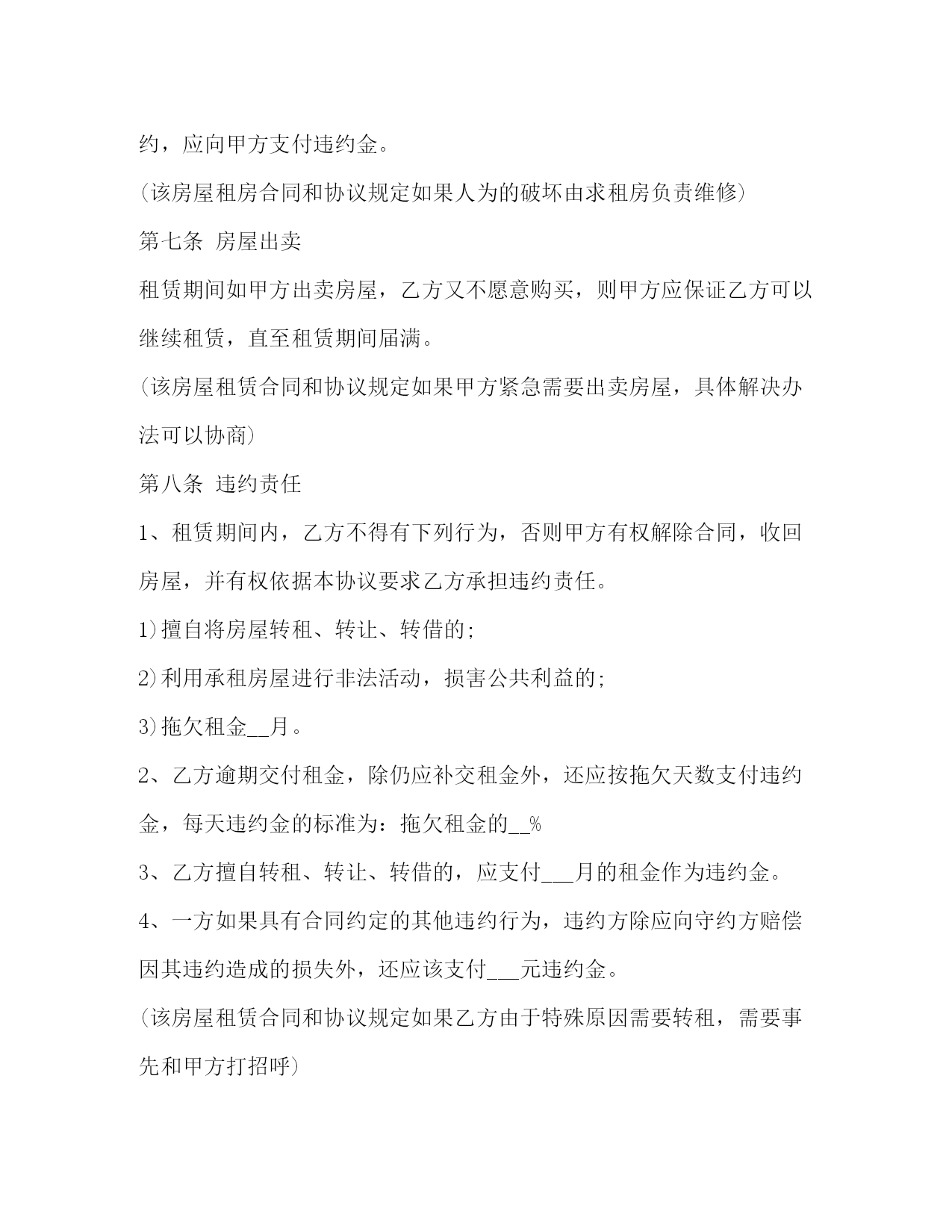 约，应向甲方支付违约金。

(该房屋租房合同和协议规定如果人为的破坏由求租房负责维修)

第七条 房屋出卖

租赁期间如甲方出卖房屋，乙方又不愿意购买，则甲方应保证乙方可以继续租赁，直至租赁期间届满。

(该房屋租赁合同和协议规定如果甲方紧急需要出卖房屋，具体解决办法可以协商)

第八条 违约责任

1、租赁期间内，乙方不得有下列行为，否则甲方有权解除合同，收回房屋，并有权依据本协议要求乙方承担违约责任。

1)擅自将房屋转租、转让、转借的;

2)利用承租房屋进行非法活动，损害公共利益的;

3)拖欠租金__月。

2、乙方逾期交付租金，除仍应补交租金外，还应按拖欠天数支付违约金，每天违约金的标准为：拖欠租金的__%

3、乙方擅自转租、转让、转借的，应支付___月的租金作为违约金。

4、一方如果具有合同约定的其他违约行为，违约方除应向守约方赔偿因其违约造成的损失外，还应该支付___元违约金。

(该房屋租赁合同和协议规定如果乙方由于特殊原因需要转租，需要事先和甲方打招呼)